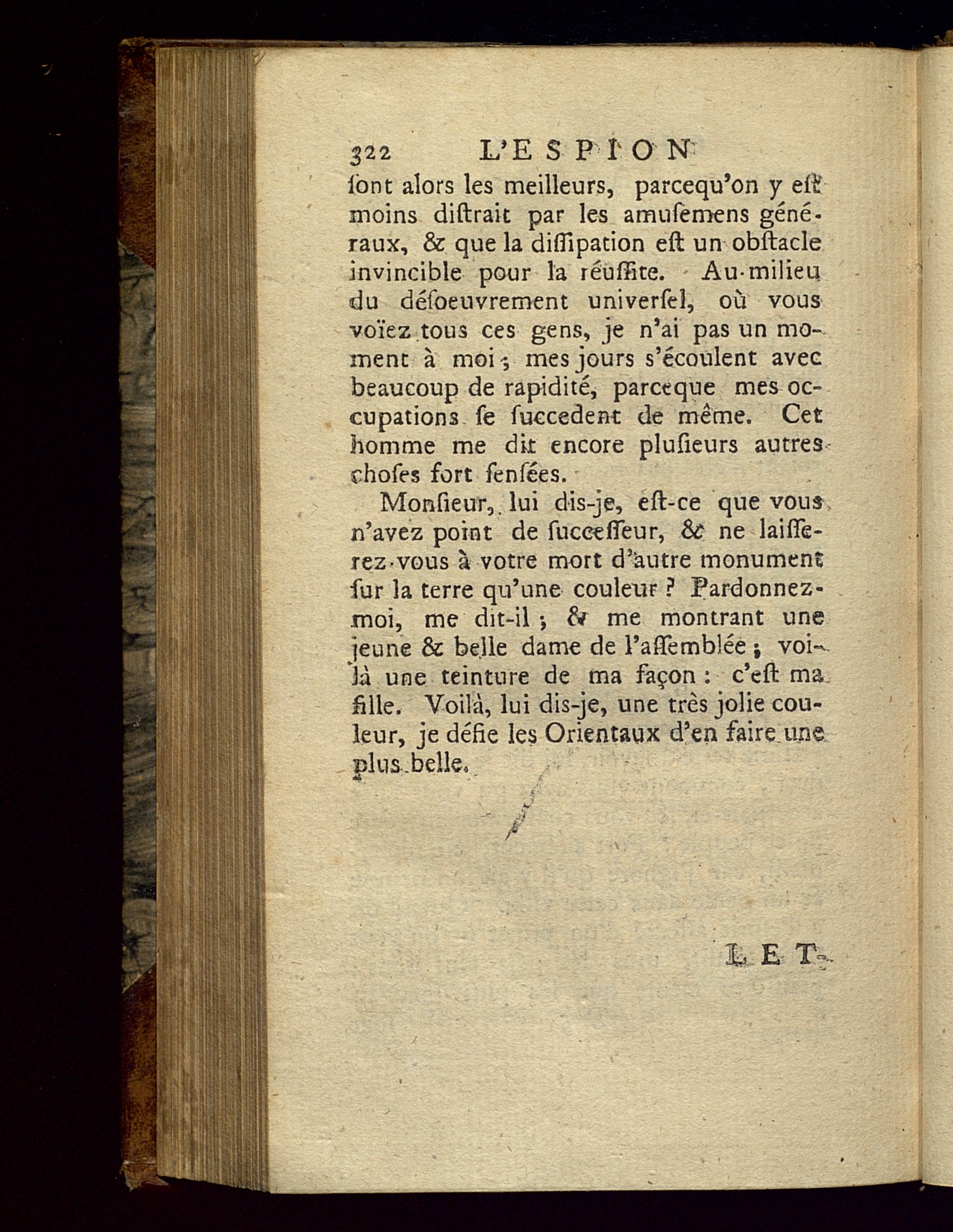 322 L'ESPION

ſont alors les meilleurs, parcequ'on y eſt moins diſtrait par les amuſemens généraux, & que la diſſipation eſt un obſtacle invincible pour la réuſſite. Au-milieu du déſoeuvrement univerſel, où vous voïez tous ces gens, je n'ai pas un moment à moi; mes jours s'écoulent avec beaucoup de rapidité, parceque mes occupations ſe ſuccedent de même. Cet homme me dit encore pluſieurs autres choſes fort ſenſées.

Monſieur, lui dis-je, eſt-ce que vous n'avez point de ſucceſſeur, & ne laiſſerez-vous à votre mort d'autre monument ſur la terre qu'une couleur? Pardonnez-moi, me dit-il; & me montrant une jeune & belle dame de l'aſſemblée; voilà une teinture de ma façon: c'eſt ma fille. Voilà, lui dis-je, une très jolie couleur, je défie les Orientaux d'en faire une plus belle.

LET-